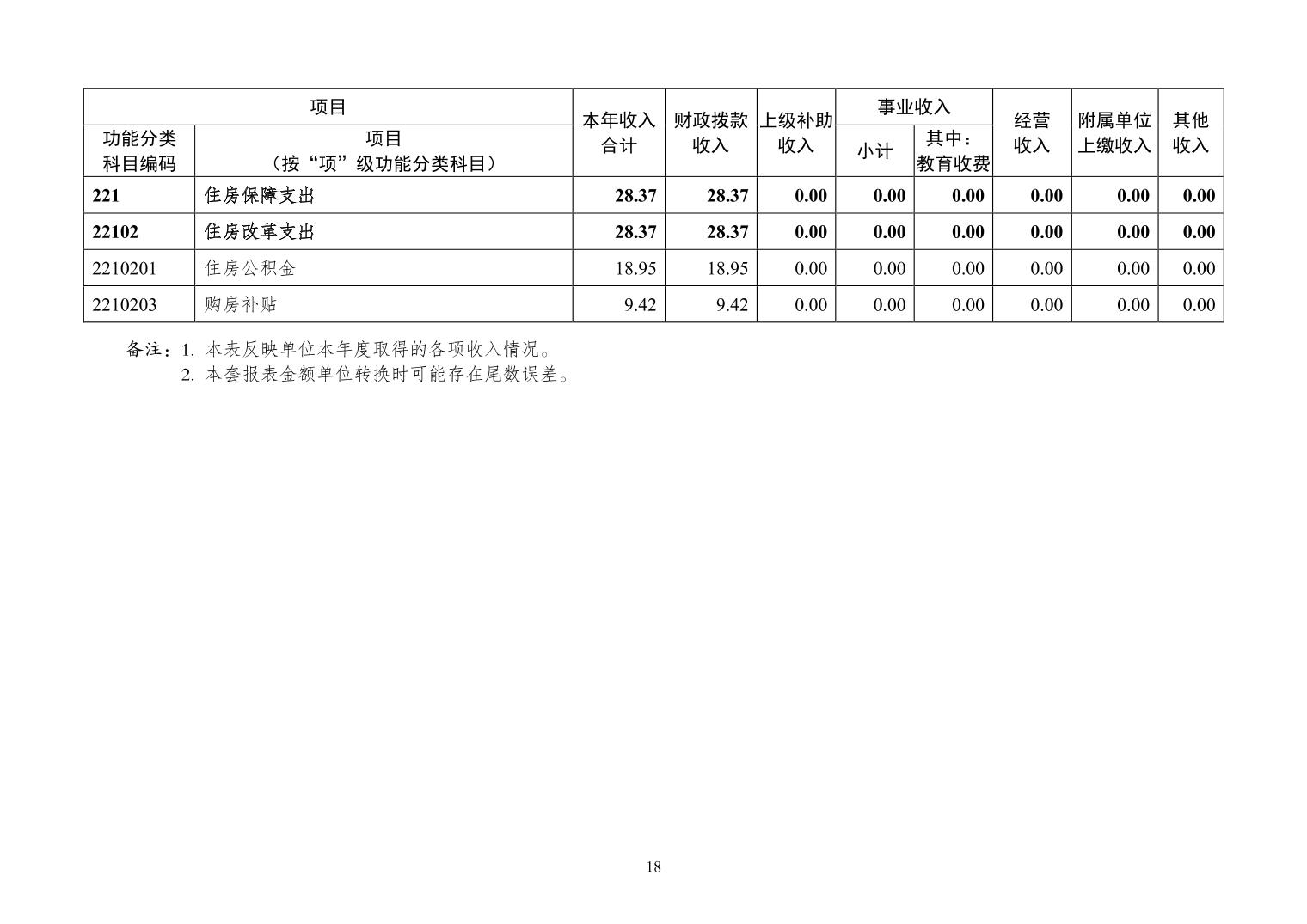 | 项目 |  | 本年收入合计 | 财政拨款收入 | 上级补助收入 | 事业收入 |  | 经营收入 | 附属单位上缴收入 | 其他收入 |
|---|---|---|---|---|---|---|---|---|---|
| 功能分类科目编码 | 项目（按“项”级功能分类科目） |  |  |  | 小计 | 其中：教育收费 |  |  |  |
| 221 | 住房保障支出 | 28.37 | 28.37 | 0.00 | 0.00 | 0.00 | 0.00 | 0.00 | 0.00 |
| 22102 | 住房改革支出 | 28.37 | 28.37 | 0.00 | 0.00 | 0.00 | 0.00 | 0.00 | 0.00 |
| 2210201 | 住房公积金 | 18.95 | 18.95 | 0.00 | 0.00 | 0.00 | 0.00 | 0.00 | 0.00 |
| 2210203 | 购房补贴 | 9.42 | 9.42 | 0.00 | 0.00 | 0.00 | 0.00 | 0.00 | 0.00 |

备注：1.本表反映单位本年度取得的各项收入情况。
2.本套报表金额单位转换时可能存在尾数误差。

18